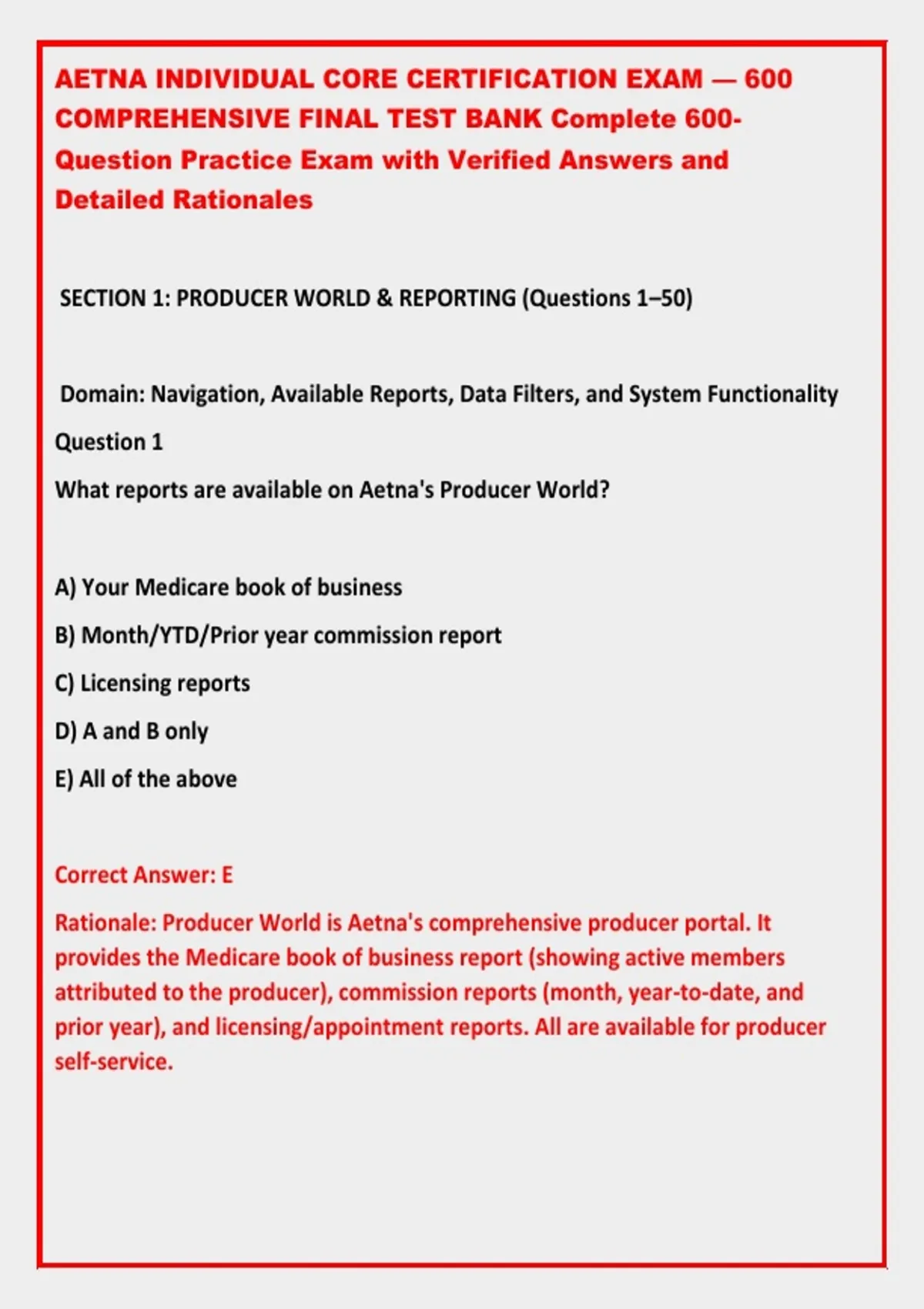 AETNA INDIVIDUAL CORE CERTIFICATION EXAM — 600 COMPREHENSIVE FINAL TEST BANK Complete 600-Question Practice Exam with Verified Answers and Detailed Rationales

SECTION 1: PRODUCER WORLD & REPORTING (Questions 1–50)

Domain: Navigation, Available Reports, Data Filters, and System Functionality

Question 1

What reports are available on Aetna's Producer World?

A) Your Medicare book of business

B) Month/YTD/Prior year commission report

C) Licensing reports

D) A and B only

E) All of the above

Correct Answer: E

Rationale: Producer World is Aetna's comprehensive producer portal. It provides the Medicare book of business report (showing active members attributed to the producer), commission reports (month, year-to-date, and prior year), and licensing/appointment reports. All are available for producer self-service.